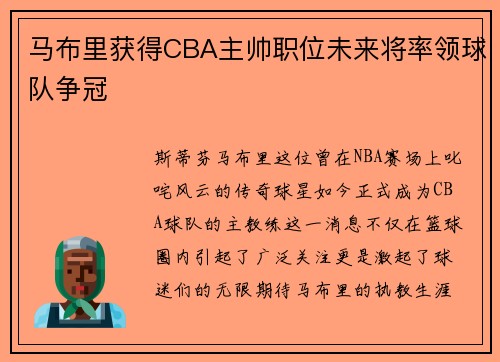 马布里获得CBA主帅职位未来将率领球队争冠

斯蒂芬马布里这位曾在NBA赛场上叱咤风云的传奇球星如今正式成为CBA球队的主教练这一消息不仅在篮球圈内引起了广泛关注更是激起了球迷们的无限期待马布里的执教生涯